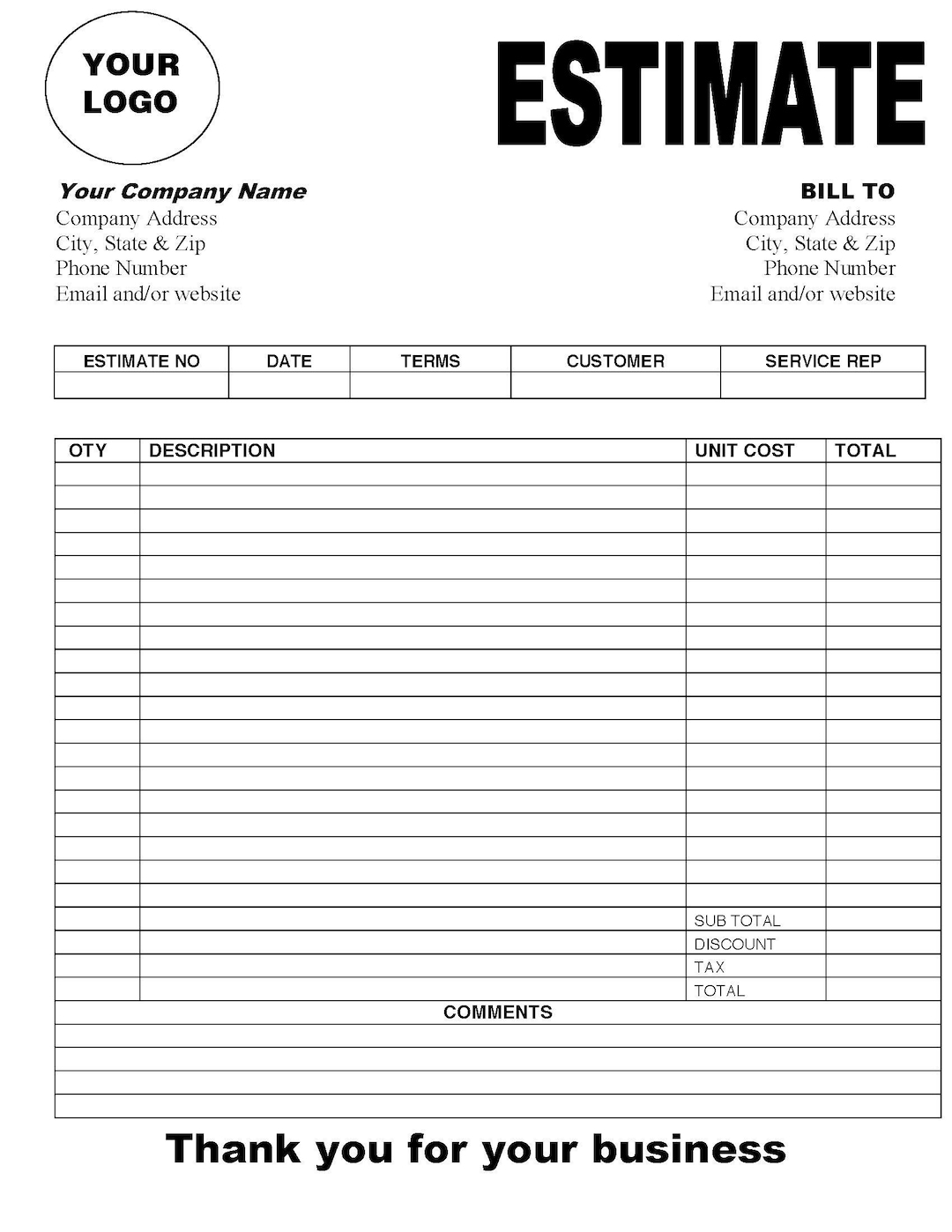 YOUR LOGO

ESTIMATE

Your Company Name
Company Address
City, State & Zip
Phone Number
Email and/or website

BILL TO
Company Address
City, State & Zip
Phone Number
Email and/or website

| ESTIMATE NO | DATE | TERMS | CUSTOMER | SERVICE REP |
|---|---|---|---|---|
| | | | | |

| OTY | DESCRIPTION | UNIT COST | TOTAL |
|---|---|---|---|
| | | | |
| | | | |
| | | | |
| | | | |
| | | | |
| | | | |
| | | | |
| | | | |
| | | | |
| | | | |
| | | | |
| | | | |
| | | | |
| | | | |
| | | | |
| | | | |
| | | | |
| | | | |
| | | | |
| | | SUB TOTAL | |
| | | DISCOUNT | |
| | | TAX | |
| | | TOTAL | |

COMMENTS

Thank you for your business